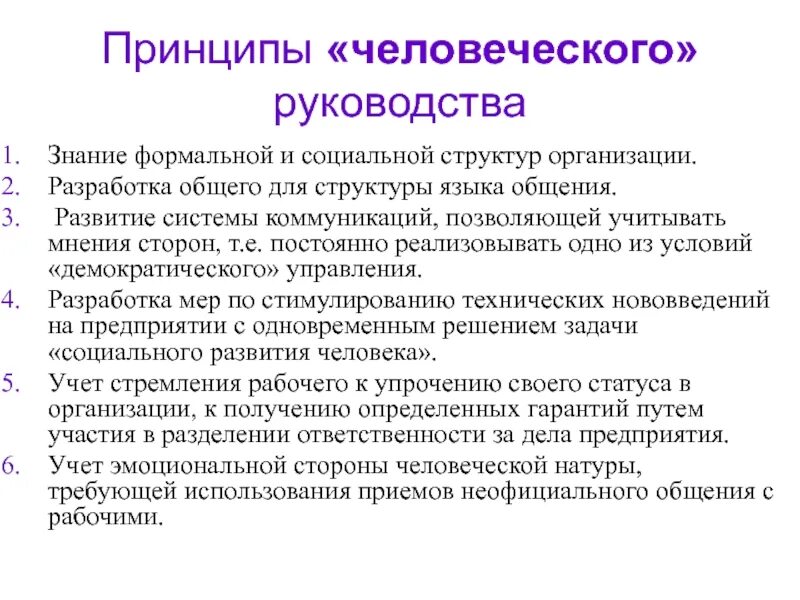 Принципы «человеческого» руководства

1. Знание формальной и социальной структур организации.
2. Разработка общего для структуры языка общения.
3. Развитие системы коммуникаций, позволяющей учитывать мнения сторон, т.е. постоянно реализовывать одно из условий «демократического» управления.
4. Разработка мер по стимулированию технических нововведений на предприятии с одновременным решением задачи «социального развития человека».
5. Учет стремления рабочего к упрочению своего статуса в организации, к получению определенных гарантий путем участия в разделении ответственности за дела предприятия.
6. Учет эмоциональной стороны человеческой натуры, требующей использования приемов неофициального общения с рабочими.